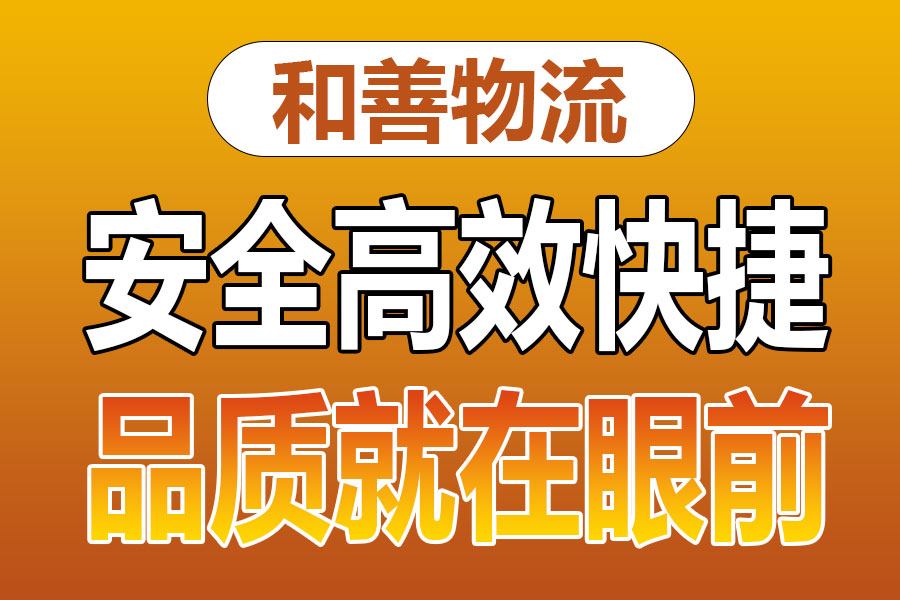 和善物流

安全高效快捷

品质就在眼前